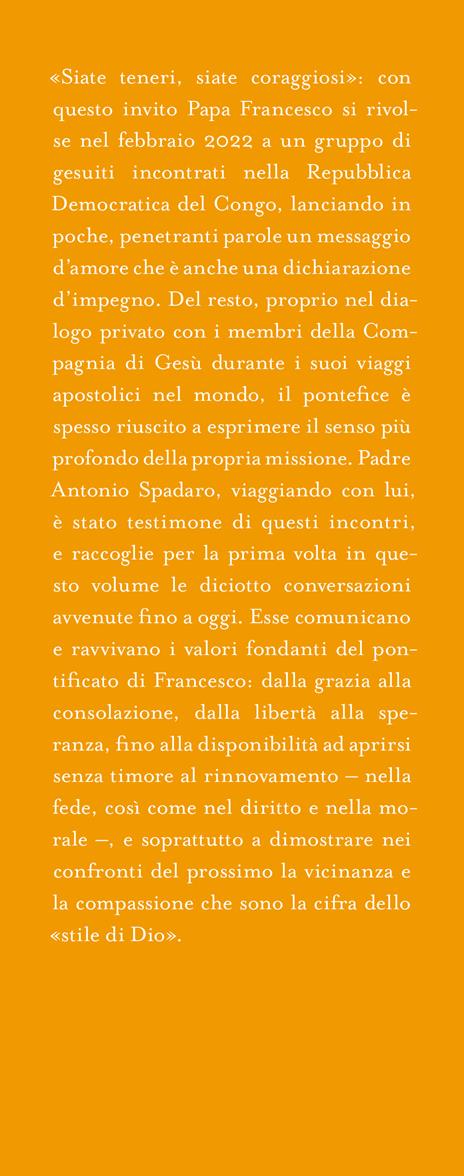 «Siate teneri, siate coraggiosi»: con questo invito Papa Francesco si rivolse nel febbraio 2022 a un gruppo di gesuiti incontrati nella Repubblica Democratica del Congo, lanciando in poche, penetranti parole un messaggio d'amore che è anche una dichiarazione d'impegno. Del resto, proprio nel dialogo privato con i membri della Compagnia di Gesù durante i suoi viaggi apostolici nel mondo, il pontefice è spesso riuscito a esprimere il senso più profondo della propria missione. Padre Antonio Spadaro, viaggiando con lui, è stato testimone di questi incontri, e raccoglie per la prima volta in questo volume le diciotto conversazioni avvenute fino a oggi. Esse comunicano e ravvivano i valori fondanti del pontificato di Francesco: dalla grazia alla consolazione, dalla libertà alla speranza, fino alla disponibilità ad aprirsi senza timore al rinnovamento – nella fede, così come nel diritto e nella morale –, e soprattutto a dimostrare nei confronti del prossimo la vicinanza e la compassione che sono la cifra dello «stile di Dio».